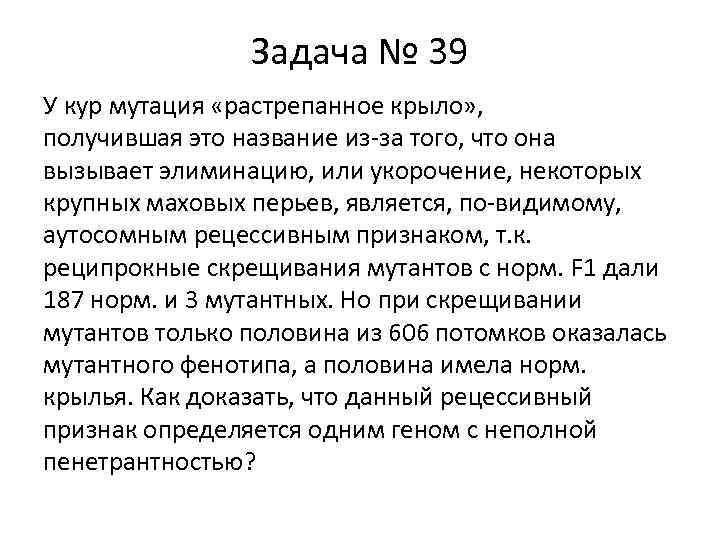 Задача № 39

У кур мутация «растрепанное крыло», получившая это название из-за того, что она вызывает элиминацию, или укорочение, некоторых крупных маховых перьев, является, по-видимому, аутосомным рецессивным признаком, т.к. реципрокные скрещивания мутантов с норм. F1 дали 187 норм. и 3 мутантных. Но при скрещивании мутантов только половина из 606 потомков оказалась мутантного фенотипа, а половина имела норм. крылья. Как доказать, что данный рецессивный признак определяется одним геном с неполной пенетрантностью?